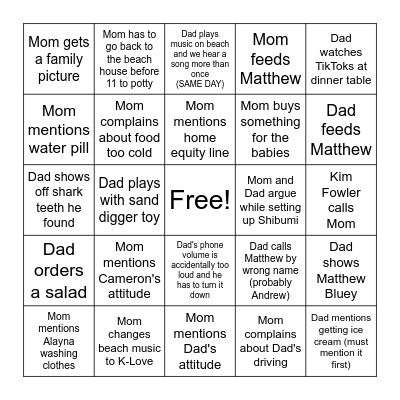 | | | | | |
|---|---|---|---|---|
| Mom gets a family picture | Mom has to go back to the beach house before 11 to potty | Dad plays music on beach and we hear a song more than once (SAME DAY) | Mom feeds Matthew | Dad watches TikToks at dinner table |
| Mom mentions water pill | Mom complains about food too cold | Mom mentions home equity line | Mom buys something for the babies | Dad feeds Matthew |
| Dad shows off shark teeth he found | Dad plays with sand digger toy | Free! | Mom and Dad argue while setting up Shibumi | Kim Fowler calls Mom |
| Dad orders a salad | Mom mentions Cameron's attitude | Dad's phone volume is accidentally too loud and he has to turn it down | Dad calls Matthew by wrong name (probably Andrew) | Dad shows Matthew Bluey |
| Mom mentions Alayna washing clothes | Mom changes beach music to K-Love | Mom mentions Dad's attitude | Mom complains about Dad's driving | Dad mentions getting ice cream (must mention it first) |